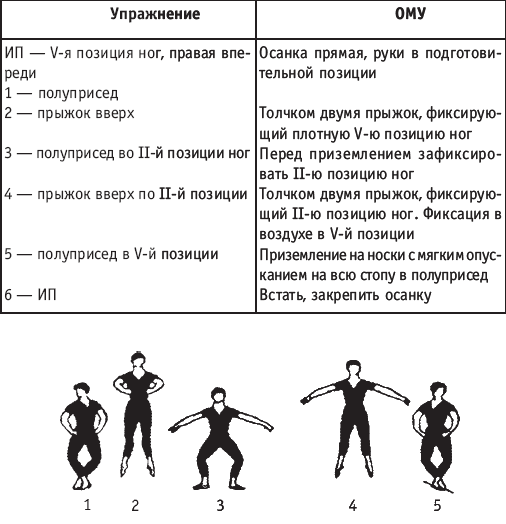 | Упражнение | ОМУ |
|---|---|
| ИП — V-я позиция ног, правая впереди | Осанка прямая, руки в подготовительной позиции |
| 1 — полуприсед | |
| 2 — прыжок вверх | Толчком двумя прыжок, фиксирующий плотную V-ю позицию ног |
| 3 — полуприсед во II-й позиции ног | Перед приземлением зафиксировать II-ю позицию ног |
| 4 — прыжок вверх по II-й позиции | Толчком двумя прыжок, фиксирующий II-ю позицию ног. Фиксация в воздухе в V-й позиции |
| 5 — полуприсед в V-й позиции | Приземление на носки с мягким опусканием на всю стопу в полуприсед |
| 6 — ИП | Встать, закрепить осанку |

1 2 3 4 5